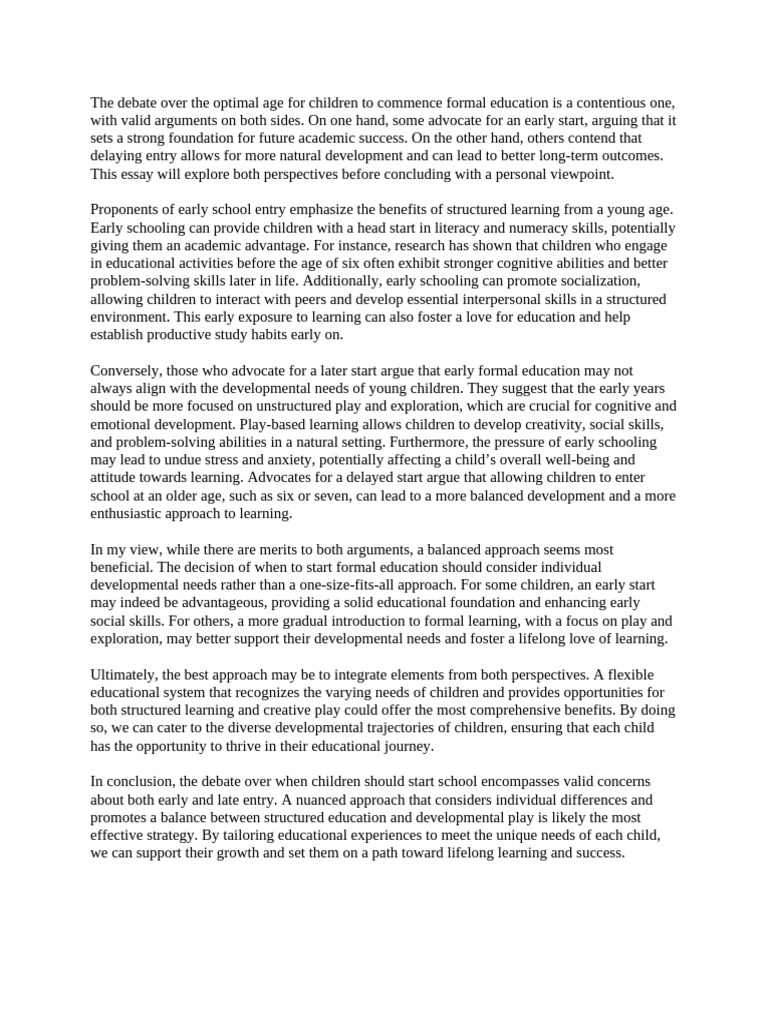 The debate over the optimal age for children to commence formal education is a contentious one, with valid arguments on both sides. On one hand, some advocate for an early start, arguing that it sets a strong foundation for future academic success. On the other hand, others contend that delaying entry allows for more natural development and can lead to better long-term outcomes. This essay will explore both perspectives before concluding with a personal viewpoint.

Proponents of early school entry emphasize the benefits of structured learning from a young age. Early schooling can provide children with a head start in literacy and numeracy skills, potentially giving them an academic advantage. For instance, research has shown that children who engage in educational activities before the age of six often exhibit stronger cognitive abilities and better problem-solving skills later in life. Additionally, early schooling can promote socialization, allowing children to interact with peers and develop essential interpersonal skills in a structured environment. This early exposure to learning can also foster a love for education and help establish productive study habits early on.

Conversely, those who advocate for a later start argue that early formal education may not always align with the developmental needs of young children. They suggest that the early years should be more focused on unstructured play and exploration, which are crucial for cognitive and emotional development. Play-based learning allows children to develop creativity, social skills, and problem-solving abilities in a natural setting. Furthermore, the pressure of early schooling may lead to undue stress and anxiety, potentially affecting a child's overall well-being and attitude towards learning. Advocates for a delayed start argue that allowing children to enter school at an older age, such as six or seven, can lead to a more balanced development and a more enthusiastic approach to learning.

In my view, while there are merits to both arguments, a balanced approach seems most beneficial. The decision of when to start formal education should consider individual developmental needs rather than a one-size-fits-all approach. For some children, an early start may indeed be advantageous, providing a solid educational foundation and enhancing early social skills. For others, a more gradual introduction to formal learning, with a focus on play and exploration, may better support their developmental needs and foster a lifelong love of learning.

Ultimately, the best approach may be to integrate elements from both perspectives. A flexible educational system that recognizes the varying needs of children and provides opportunities for both structured learning and creative play could offer the most comprehensive benefits. By doing so, we can cater to the diverse developmental trajectories of children, ensuring that each child has the opportunity to thrive in their educational journey.

In conclusion, the debate over when children should start school encompasses valid concerns about both early and late entry. A nuanced approach that considers individual differences and promotes a balance between structured education and developmental play is likely the most effective strategy. By tailoring educational experiences to meet the unique needs of each child, we can support their growth and set them on a path toward lifelong learning and success.